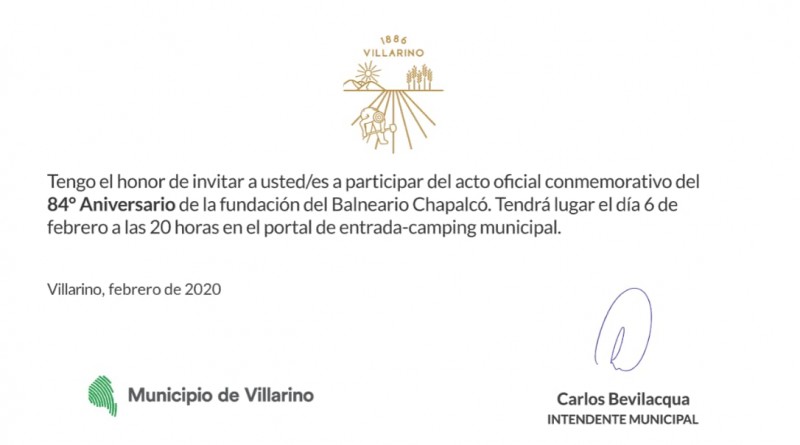 1886
VILLARINO

Tengo el honor de invitar a usted/es a participar del acto oficial conmemorativo del 84° Aniversario de la fundación del Balneario Chapalcó. Tendrá lugar el día 6 de febrero a las 20 horas en el portal de entrada-camping municipal.

Villarino, febrero de 2020

Municipio de Villarino

Carlos Bevilacqua
INTENDENTE MUNICIPAL